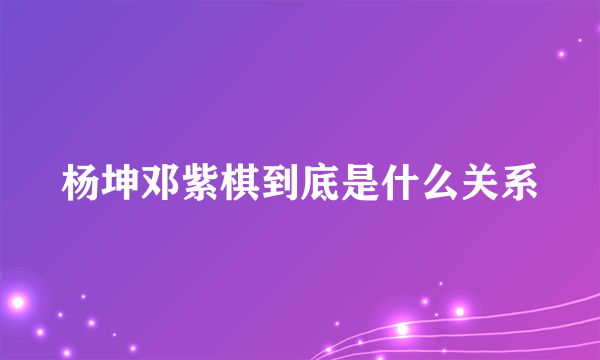 杨坤邓紫棋到底是什么关系